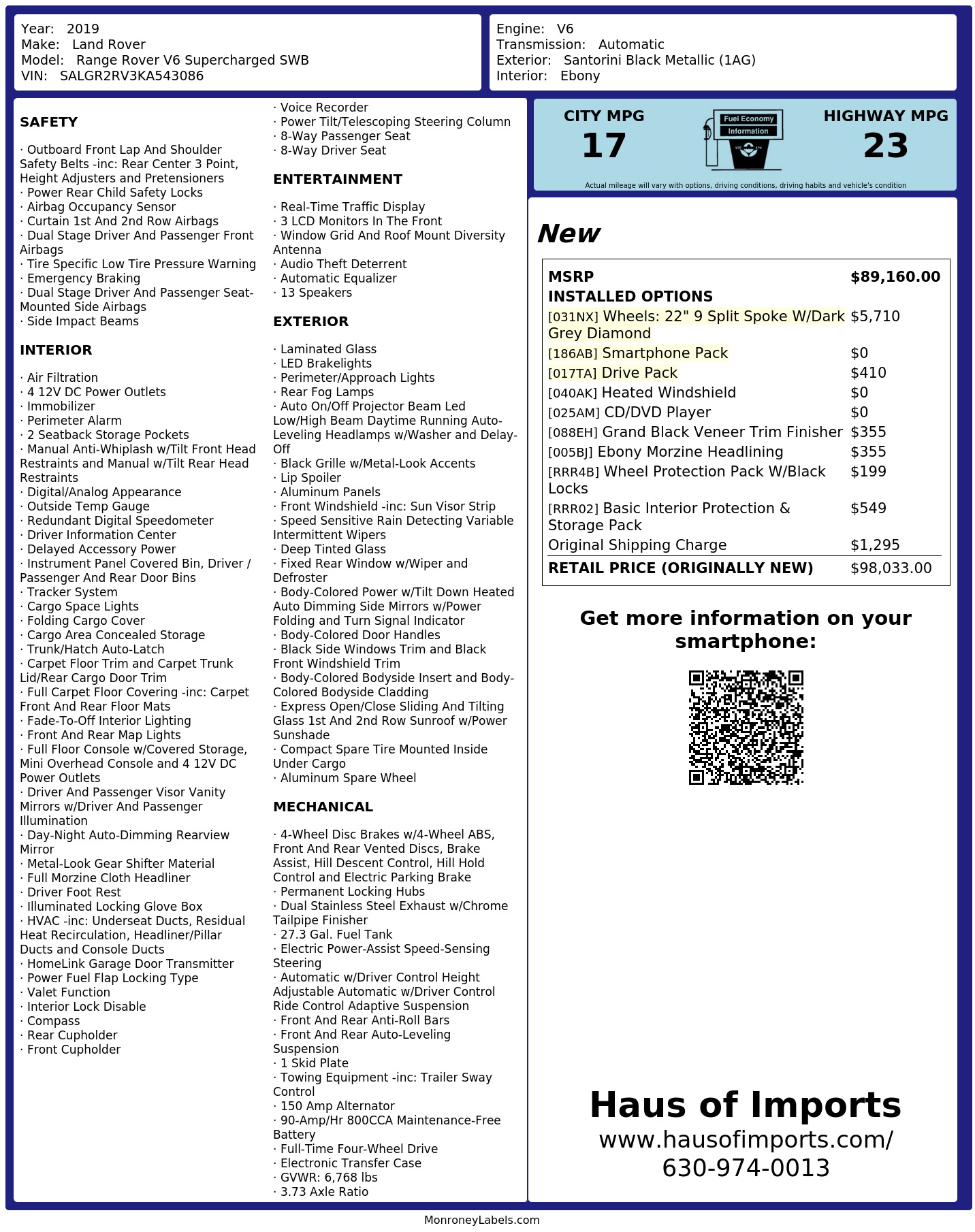 Year: 2019
Make: Land Rover
Model: Range Rover V6 Supercharged SWB
VIN: SALGR2RV3KA543086

Engine: V6
Transmission: Automatic
Exterior: Santorini Black Metallic (1AG)
Interior: Ebony

SAFETY

· Outboard Front Lap And Shoulder Safety Belts -inc: Rear Center 3 Point, Height Adjusters and Pretensioners
· Power Rear Child Safety Locks
· Airbag Occupancy Sensor
· Curtain 1st And 2nd Row Airbags
· Dual Stage Driver And Passenger Front Airbags
· Tire Specific Low Tire Pressure Warning
· Emergency Braking
· Dual Stage Driver And Passenger Seat-Mounted Side Airbags
· Side Impact Beams

INTERIOR

· Air Filtration
· 4 12V DC Power Outlets
· Immobilizer
· Perimeter Alarm
· 2 Seatback Storage Pockets
· Manual Anti-Whiplash w/Tilt Front Head Restraints and Manual w/Tilt Rear Head Restraints
· Digital/Analog Appearance
· Outside Temp Gauge
· Redundant Digital Speedometer
· Driver Information Center
· Delayed Accessory Power
· Instrument Panel Covered Bin, Driver / Passenger And Rear Door Bins
· Tracker System
· Cargo Space Lights
· Folding Cargo Cover
· Cargo Area Concealed Storage
· Trunk/Hatch Auto-Latch
· Carpet Floor Trim and Carpet Trunk Lid/Rear Cargo Door Trim
· Full Carpet Floor Covering -inc: Carpet Front And Rear Floor Mats
· Fade-To-Off Interior Lighting
· Front And Rear Map Lights
· Full Floor Console w/Covered Storage, Mini Overhead Console and 4 12V DC Power Outlets
· Driver And Passenger Visor Vanity Mirrors w/Driver And Passenger Illumination
· Day-Night Auto-Dimming Rearview Mirror
· Metal-Look Gear Shifter Material
· Full Morzine Cloth Headliner
· Driver Foot Rest
· Illuminated Locking Glove Box
· HVAC -inc: Underseat Ducts, Residual Heat Recirculation, Headliner/Pillar Ducts and Console Ducts
· HomeLink Garage Door Transmitter
· Power Fuel Flap Locking Type
· Valet Function
· Interior Lock Disable
· Compass
· Rear Cupholder
· Front Cupholder
· Voice Recorder
· Power Tilt/Telescoping Steering Column
· 8-Way Passenger Seat
· 8-Way Driver Seat

ENTERTAINMENT

· Real-Time Traffic Display
· 3 LCD Monitors In The Front
· Window Grid And Roof Mount Diversity Antenna
· Audio Theft Deterrent
· Automatic Equalizer
· 13 Speakers

EXTERIOR

· Laminated Glass
· LED Brakelights
· Perimeter/Approach Lights
· Rear Fog Lamps
· Auto On/Off Projector Beam Led Low/High Beam Daytime Running Auto-Leveling Headlamps w/Washer and Delay-Off
· Black Grille w/Metal-Look Accents
· Lip Spoiler
· Aluminum Panels
· Front Windshield -inc: Sun Visor Strip
· Speed Sensitive Rain Detecting Variable Intermittent Wipers
· Deep Tinted Glass
· Fixed Rear Window w/Wiper and Defroster
· Body-Colored Power w/Tilt Down Heated Auto Dimming Side Mirrors w/Power Folding and Turn Signal Indicator
· Body-Colored Door Handles
· Black Side Windows Trim and Black Front Windshield Trim
· Body-Colored Bodyside Insert and Body-Colored Bodyside Cladding
· Express Open/Close Sliding And Tilting Glass 1st And 2nd Row Sunroof w/Power Sunshade
· Compact Spare Tire Mounted Inside Under Cargo
· Aluminum Spare Wheel

MECHANICAL

· 4-Wheel Disc Brakes w/4-Wheel ABS, Front And Rear Vented Discs, Brake Assist, Hill Descent Control, Hill Hold Control and Electric Parking Brake
· Permanent Locking Hubs
· Dual Stainless Steel Exhaust w/Chrome Tailpipe Finisher
· 27.3 Gal. Fuel Tank
· Electric Power-Assist Speed-Sensing Steering
· Automatic w/Driver Control Height Adjustable Automatic w/Driver Control Ride Control Adaptive Suspension
· Front And Rear Anti-Roll Bars
· Front And Rear Auto-Leveling Suspension
· 1 Skid Plate
· Towing Equipment -inc: Trailer Sway Control
· 150 Amp Alternator
· 90-Amp/Hr 800CCA Maintenance-Free Battery
· Full-Time Four-Wheel Drive
· Electronic Transfer Case
· GVWR: 6,768 lbs
· 3.73 Axle Ratio

CITY MPG
17
Fuel Economy Information
HIGHWAY MPG
23
Actual mileage will vary with options, driving conditions, driving habits and vehicle's condition

New

| MSRP | $89,160.00 |
|---|---|
| INSTALLED OPTIONS | |
| [031NX] Wheels: 22" 9 Split Spoke W/Dark Grey Diamond | $5,710 |
| [186AB] Smartphone Pack | $0 |
| [017TA] Drive Pack | $410 |
| [040AK] Heated Windshield | $0 |
| [025AM] CD/DVD Player | $0 |
| [088EH] Grand Black Veneer Trim Finisher | $355 |
| [005BJ] Ebony Morzine Headlining | $355 |
| [RRR4B] Wheel Protection Pack W/Black Locks | $199 |
| [RRR02] Basic Interior Protection & Storage Pack | $549 |
| Original Shipping Charge | $1,295 |
| RETAIL PRICE (ORIGINALLY NEW) | $98,033.00 |

Get more information on your smartphone:

Haus of Imports
www.hausofimports.com/
630-974-0013

MonroneyLabels.com